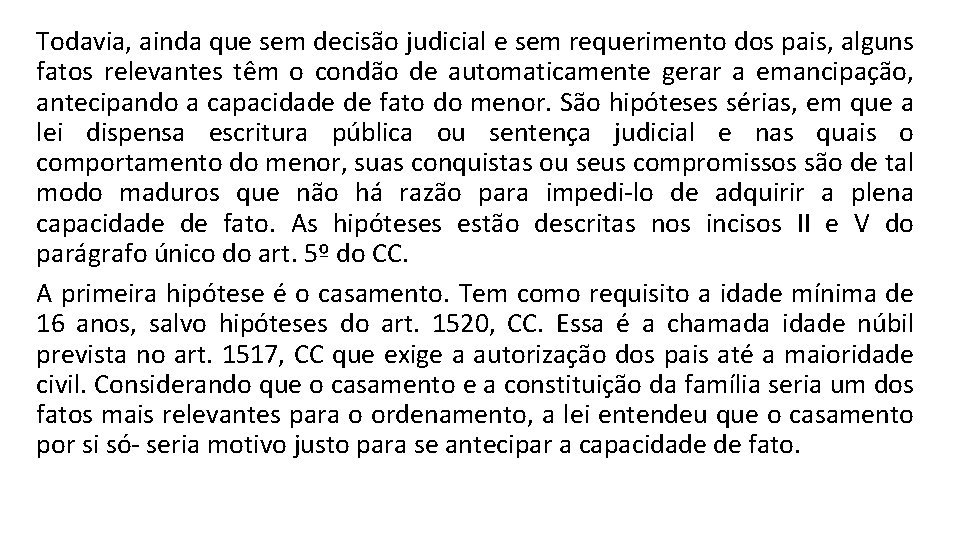 Todavia, ainda que sem decisão judicial e sem requerimento dos pais, alguns fatos relevantes têm o condão de automaticamente gerar a emancipação, antecipando a capacidade de fato do menor. São hipóteses sérias, em que a lei dispensa escritura pública ou sentença judicial e nas quais o comportamento do menor, suas conquistas ou seus compromissos são de tal modo maduros que não há razão para impedi-lo de adquirir a plena capacidade de fato. As hipóteses estão descritas nos incisos II e V do parágrafo único do art. 5º do CC.

A primeira hipótese é o casamento. Tem como requisito a idade mínima de 16 anos, salvo hipóteses do art. 1520, CC. Essa é a chamada idade núbil prevista no art. 1517, CC que exige a autorização dos pais até a maioridade civil. Considerando que o casamento e a constituição da família seria um dos fatos mais relevantes para o ordenamento, a lei entendeu que o casamento por si só- seria motivo justo para se antecipar a capacidade de fato.